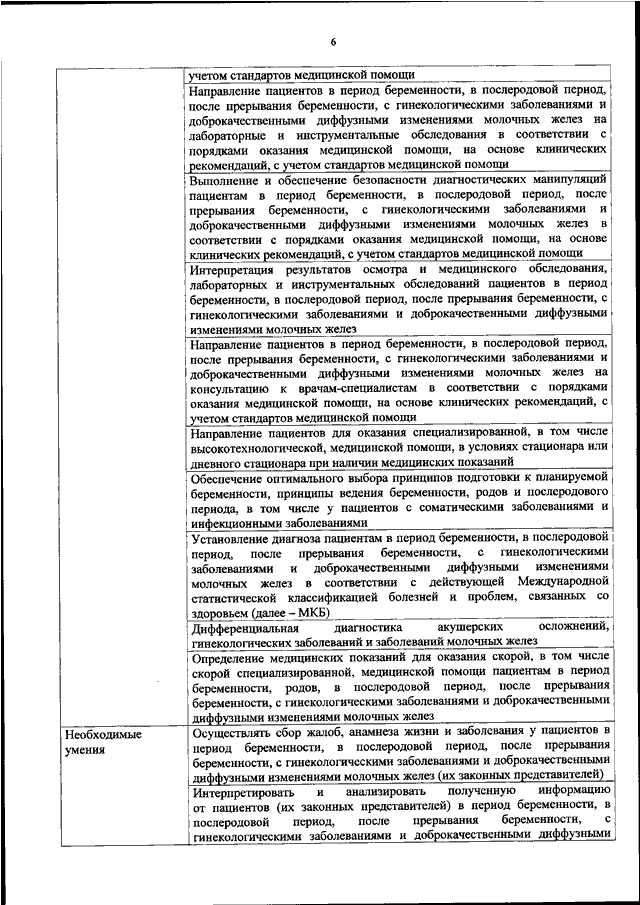 6

| | |
|---|---|
| | учетом стандартов медицинской помощи |
| | Направление пациентов в период беременности, в послеродовой период, после прерывания беременности, с гинекологическими заболеваниями и доброкачественными диффузными изменениями молочных желез на лабораторные и инструментальные обследования в соответствии с порядками оказания медицинской помощи, на основе клинических рекомендаций, с учетом стандартов медицинской помощи |
| | Выполнение и обеспечение безопасности диагностических манипуляций пациентам в период беременности, в послеродовой период, после прерывания беременности, с гинекологическими заболеваниями и доброкачественными диффузными изменениями молочных желез в соответствии с порядками оказания медицинской помощи, на основе клинических рекомендаций, с учетом стандартов медицинской помощи |
| | Интерпретация результатов осмотра и медицинского обследования, лабораторных и инструментальных обследований пациентов в период беременности, в послеродовой период, после прерывания беременности, с гинекологическими заболеваниями и доброкачественными диффузными изменениями молочных желез |
| | Направление пациентов в период беременности, в послеродовой период, после прерывания беременности, с гинекологическими заболеваниями и доброкачественными диффузными изменениями молочных желез на консультацию к врачам-специалистам в соответствии с порядками оказания медицинской помощи, на основе клинических рекомендаций, с учетом стандартов медицинской помощи |
| | Направление пациентов для оказания специализированной, в том числе высокотехнологической, медицинской помощи, в условиях стационара или дневного стационара при наличии медицинских показаний |
| | Обеспечение оптимального выбора принципов подготовки к планируемой беременности, принципы ведения беременности, родов и послеродового периода, в том числе у пациентов с соматическими заболеваниями и инфекционными заболеваниями |
| | Установление диагноза пациентам в период беременности, в послеродовой период, после прерывания беременности, с гинекологическими заболеваниями и доброкачественными диффузными изменениями молочных желез в соответствии с действующей Международной статистической классификацией болезней и проблем, связанных со здоровьем (далее – МКБ) |
| | Дифференциальная диагностика акушерских осложнений, гинекологических заболеваний и заболеваний молочных желез |
| | Определение медицинских показаний для оказания скорой, в том числе скорой специализированной, медицинской помощи пациентам в период беременности, родов, в послеродовой период, после прерывания беременности, с гинекологическими заболеваниями и доброкачественными диффузными изменениями молочных желез |
| Необходимые умения | Осуществлять сбор жалоб, анамнеза жизни и заболевания у пациентов в период беременности, в послеродовой период, после прерывания беременности, с гинекологическими заболеваниями и доброкачественными диффузными изменениями молочных желез (их законных представителей) |
| | Интерпретировать и анализировать полученную информацию от пациентов (их законных представителей) в период беременности, в послеродовой период, после прерывания беременности, с гинекологическими заболеваниями и доброкачественными диффузными |